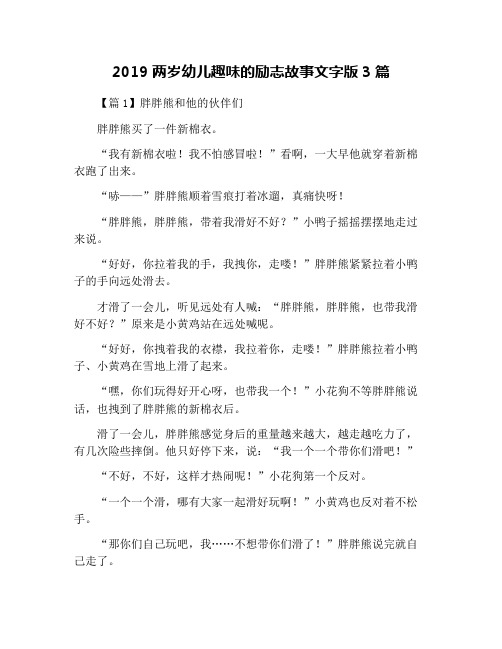 2019 两岁幼儿趣味的励志故事文字版 3 篇

【篇 1】胖胖熊和他的伙伴们

胖胖熊买了一件新棉衣。

“我有新棉衣啦！我不怕感冒啦！”看啊，一大早他就穿着新棉衣跑了出来。

“哧——”胖胖熊顺着雪痕打着冰遛，真痛快呀！

“胖胖熊，胖胖熊，带着我滑好不好？”小鸭子摇摇摆摆地走过来说。

“好好，你拉着我的手，我拽你，走喽！”胖胖熊紧紧拉着小鸭子的手向远处滑去。

才滑了一会儿，听见远处有人喊：“胖胖熊，胖胖熊，也带我滑好不好？”原来是小黄鸡站在远处喊呢。

“好好，你拽着我的衣襟，我拉着你，走喽！”胖胖熊拉着小鸭子、小黄鸡在雪地上滑了起来。

“嘿，你们玩得好开心呀，也带我一个！”小花狗不等胖胖熊说话，也拽到了胖胖熊的新棉衣后。

滑了一会儿，胖胖熊感觉身后的重量越来越大，越走越吃力了，有几次险些摔倒。他只好停下来，说：“我一个一个带你们滑吧！”

“不好，不好，这样才热闹呢！”小花狗第一个反对。

“一个一个滑，哪有大家一起滑好玩啊！”小黄鸡也反对着不松手。

“那你们自己玩吧，我……不想带你们滑了！”胖胖熊说完就自己走了。